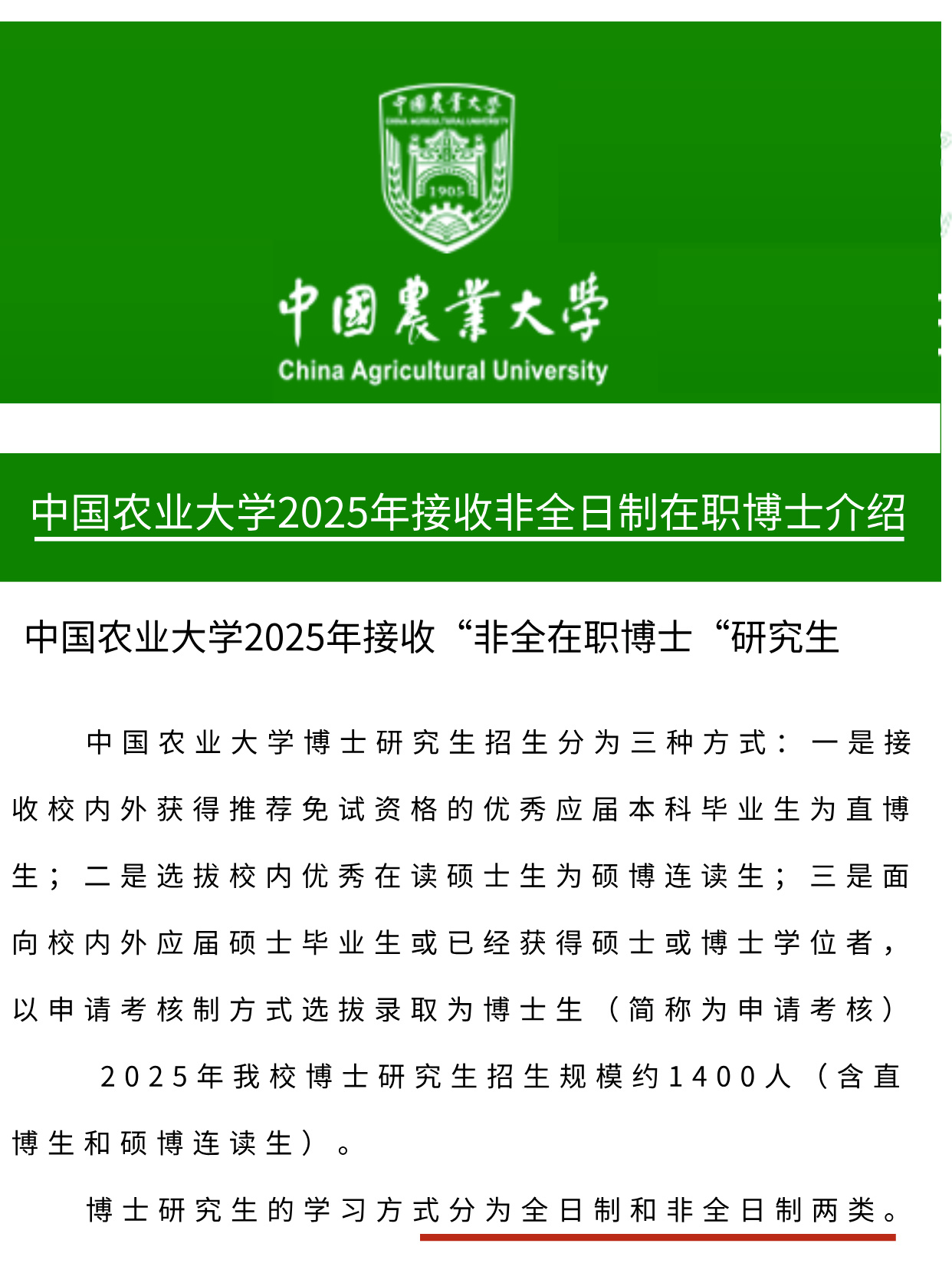 中國農業大學
CHINA AGRICULTURAL UNIVERSITY
1905

中國農業大學
China Agricultural University

中国农业大学2025年接收非全日制在职博士介绍

中国农业大学2025年接收“非全在职博士“研究生

中国农业大学博士研究生招生分为三种方式：一是接收校内外获得推荐免试资格的优秀应届本科毕业生为直博生；二是选拔校内优秀在读硕士生为硕博连读生；三是面向校内外应届硕士毕业生或已经获得硕士或博士学位者，以申请考核制方式选拔录取为博士生（简称为申请考核）

2025年我校博士研究生招生规模约1400人（含直博生和硕博连读生）。

博士研究生的学习方式分为全日制和非全日制两类。